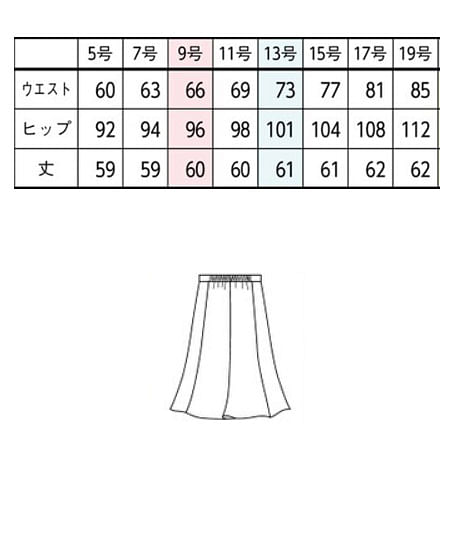 | | 5号 | 7号 | 9号 | 11号 | 13号 | 15号 | 17号 | 19号 |
|---|---|---|---|---|---|---|---|---|
| ウエスト | 60 | 63 | 66 | 69 | 73 | 77 | 81 | 85 |
| ヒップ | 92 | 94 | 96 | 98 | 101 | 104 | 108 | 112 |
| 丈 | 59 | 59 | 60 | 60 | 61 | 61 | 62 | 62 |